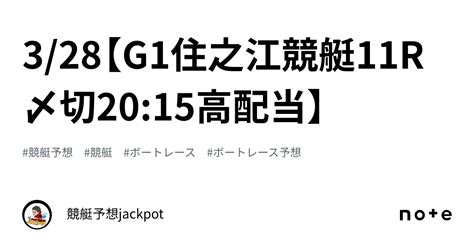 3/28【G1住之江競艇11R〆切20:15高配当】

#競艇予想　#競艇　#ボートレース　#ボートレース予想

競艇予想jackpot

note